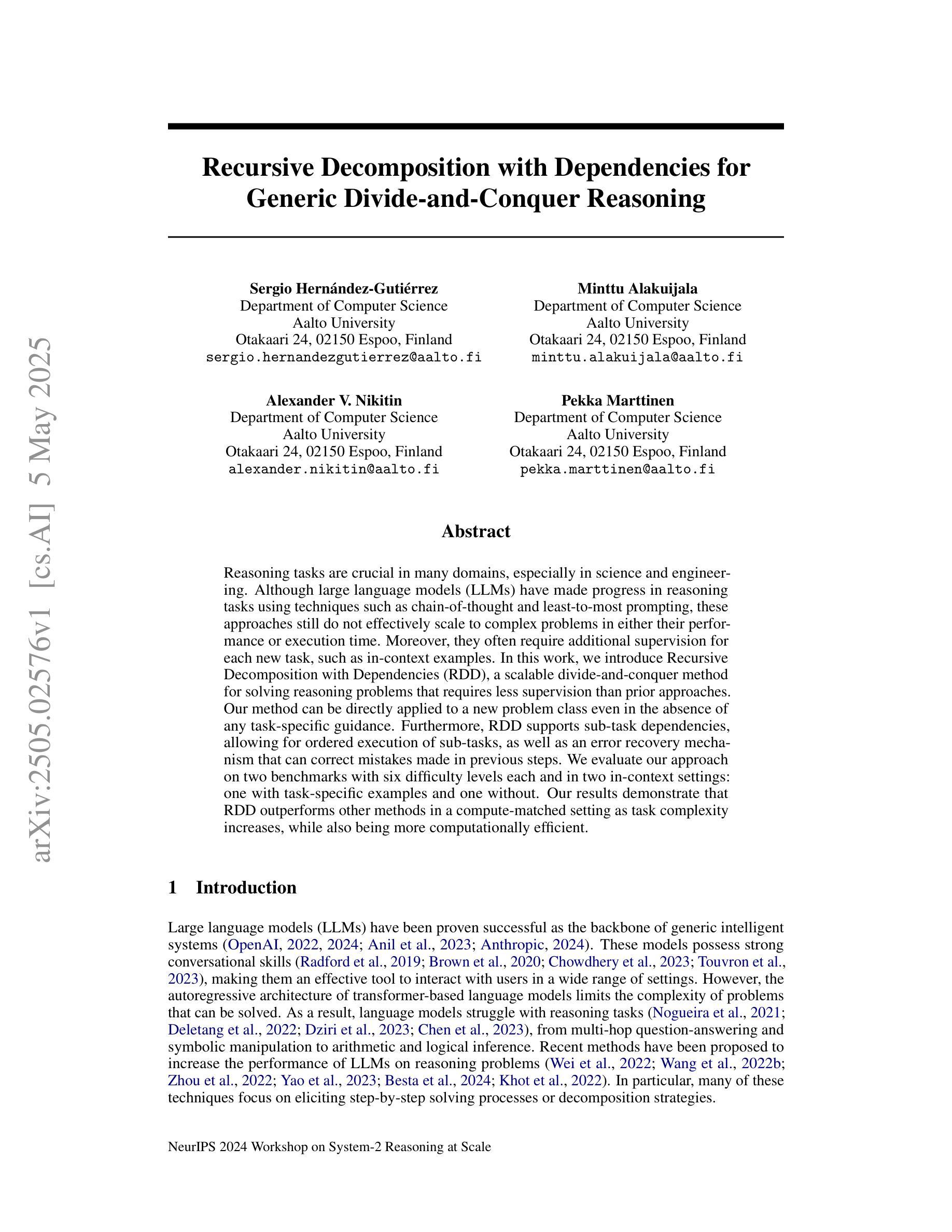 arXiv:2505.02576v1 [cs.AI] 5 May 2025

Recursive Decomposition with Dependencies for Generic Divide-and-Conquer Reasoning

Sergio Hernández-Gutiérrez
Department of Computer Science
Aalto University
Otakaari 24, 02150 Espoo, Finland
sergio.hernandezgutierrez@aalto.fi

Minttu Alakuijala
Department of Computer Science
Aalto University
Otakaari 24, 02150 Espoo, Finland
minttu.alakuijala@aalto.fi

Alexander V. Nikitin
Department of Computer Science
Aalto University
Otakaari 24, 02150 Espoo, Finland
alexander.nikitin@aalto.fi

Pekka Marttinen
Department of Computer Science
Aalto University
Otakaari 24, 02150 Espoo, Finland
pekka.marttinen@aalto.fi

Abstract

Reasoning tasks are crucial in many domains, especially in science and engineering. Although large language models (LLMs) have made progress in reasoning tasks using techniques such as chain-of-thought and least-to-most prompting, these approaches still do not effectively scale to complex problems in either their performance or execution time. Moreover, they often require additional supervision for each new task, such as in-context examples. In this work, we introduce Recursive Decomposition with Dependencies (RDD), a scalable divide-and-conquer method for solving reasoning problems that requires less supervision than prior approaches. Our method can be directly applied to a new problem class even in the absence of any task-specific guidance. Furthermore, RDD supports sub-task dependencies, allowing for ordered execution of sub-tasks, as well as an error recovery mechanism that can correct mistakes made in previous steps. We evaluate our approach on two benchmarks with six difficulty levels each and in two in-context settings: one with task-specific examples and one without. Our results demonstrate that RDD outperforms other methods in a compute-matched setting as task complexity increases, while also being more computationally efficient.

1 Introduction

Large language models (LLMs) have been proven successful as the backbone of generic intelligent systems (OpenAI, 2022, 2024; Anil et al., 2023; Anthropic, 2024). These models possess strong conversational skills (Radford et al., 2019; Brown et al., 2020; Chowdhery et al., 2023; Touvron et al., 2023), making them an effective tool to interact with users in a wide range of settings. However, the autoregressive architecture of transformer-based language models limits the complexity of problems that can be solved. As a result, language models struggle with reasoning tasks (Nogueira et al., 2021; Deletang et al., 2022; Dziri et al., 2023; Chen et al., 2023), from multi-hop question-answering and symbolic manipulation to arithmetic and logical inference. Recent methods have been proposed to increase the performance of LLMs on reasoning problems (Wei et al., 2022; Wang et al., 2022b; Zhou et al., 2022; Yao et al., 2023; Besta et al., 2024; Khot et al., 2022). In particular, many of these techniques focus on eliciting step-by-step solving processes or decomposition strategies.

NeurIPS 2024 Workshop on System-2 Reasoning at Scale